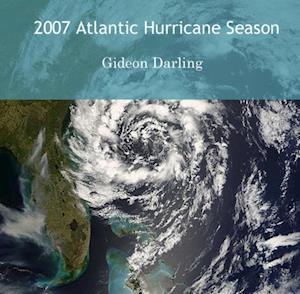 2007 Atlantic Hurricane Season

Gideon Darling